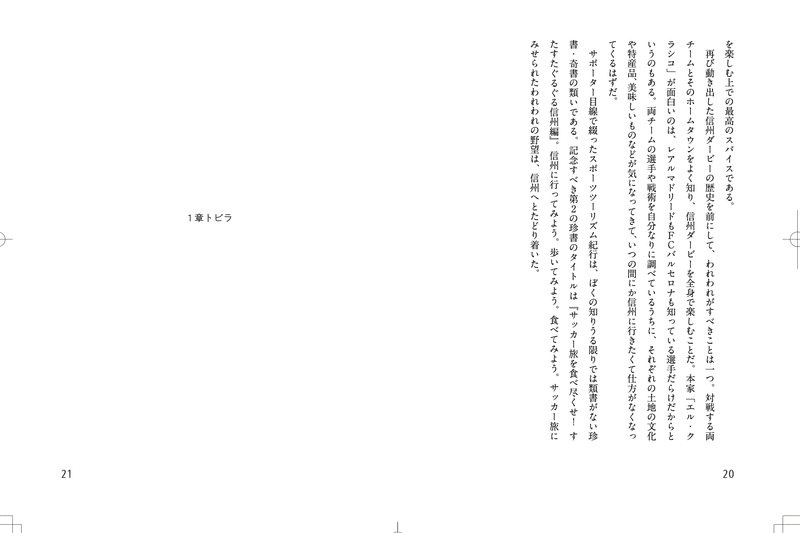 を楽しむ上での最高のスパイスである。

再び動き出した信州ダービーの歴史を前にして、われわれがすべきことは一つ。対戦する両チームとそのホームタウンをよく知り、信州ダービーを全身で楽しむことだ。本家「エル・クラシコ」が面白いのは、レアルマドリードもFCバルセロナも知っている選手だらけだからというのもある。両チームの選手や戦術を自分なりに調べているうちに、それぞれの土地の文化や特産品、美味しいものなどが気になってきて、いつの間にか信州に行きたくて仕方がなくなってくるはずだ。

サポーター目線で綴ったスポーツツーリズム紀行は、ぼくの知りうる限りでは類書がない珍書・奇書の類いである。記念すべき第2の珍書のタイトルは『サッカー旅を食べ尽くせ！すたすたぐるぐる信州編』。信州に行ってみよう。歩いてみよう。食べてみよう。サッカー旅にみせられたわれわれの野望は、信州へとたどり着いた。

20

1章トビラ

21